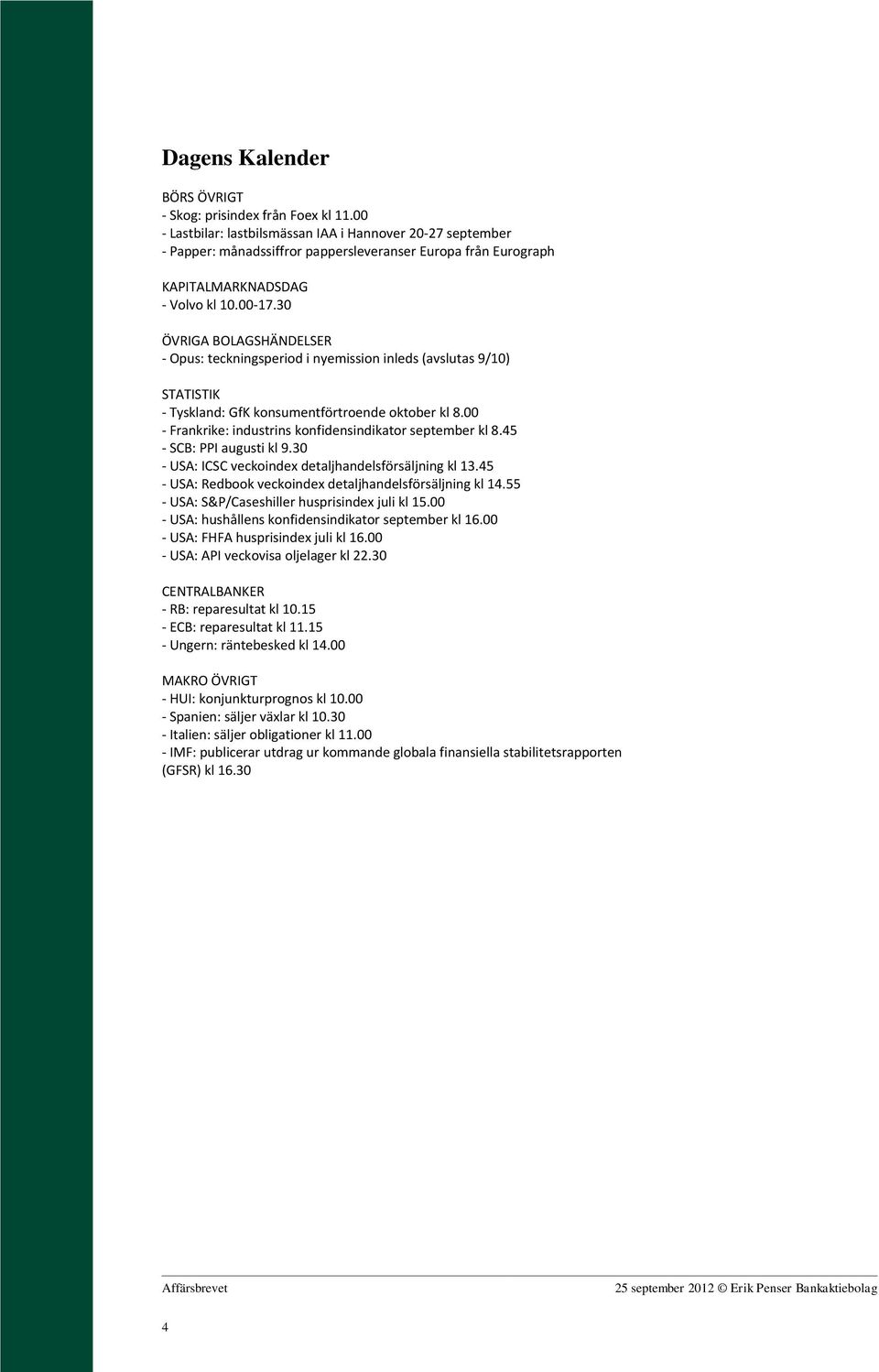 Dagens Kalender

BÖRS ÖVRIGT
- Skog: prisindex från Foex kl 11.00
- Lastbilar: lastbilsmässan IAA i Hannover 20-27 september
- Papper: månadssiffror pappersleveranser Europa från Eurograph

KAPITALMARKNADSDAG
- Volvo kl 10.00-17.30

ÖVRIGA BOLAGSHÄNDELSER
- Opus: teckningsperiod i nyemission inleds (avslutas 9/10)

STATISTIK
- Tyskland: GfK konsumentförtroende oktober kl 8.00
- Frankrike: industrins konfidensindikator september kl 8.45
- SCB: PPI augusti kl 9.30
- USA: ICSC veckoindex detaljhandelsförsäljning kl 13.45
- USA: Redbook veckoindex detaljhandelsförsäljning kl 14.55
- USA: S&P/Caseshiller husprisindex juli kl 15.00
- USA: hushållens konfidensindikator september kl 16.00
- USA: FHFA husprisindex juli kl 16.00
- USA: API veckovisa oljelager kl 22.30

CENTRALBANKER
- RB: reparesultat kl 10.15
- ECB: reparesultat kl 11.15
- Ungern: räntebesked kl 14.00

MAKRO ÖVRIGT
- HUI: konjunkturprognos kl 10.00
- Spanien: säljer växlar kl 10.30
- Italien: säljer obligationer kl 11.00
- IMF: publicerar utdrag ur kommande globala finansiella stabilitetsrapporten (GFSR) kl 16.30

Affärsbrevet

25 september 2012 © Erik Penser Bankaktiebolag

4